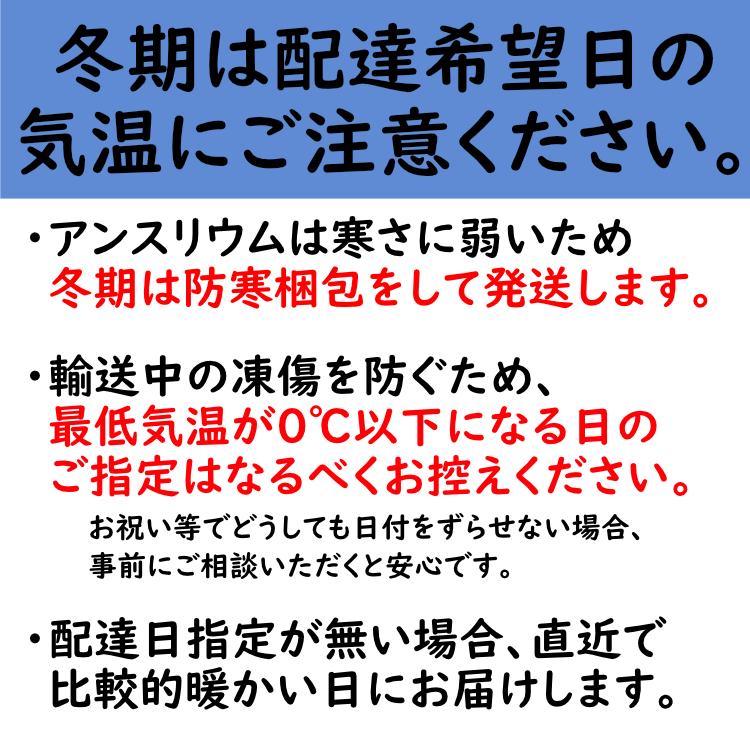 冬期は配達希望日の気温にご注意ください。

・アンスリウムは寒さに弱いため冬期は防寒梱包をして発送します。

・輸送中の凍傷を防ぐため、最低気温が0℃以下になる日のご指定はなるべくお控えください。

お祝い等でどうしても日付をずらせない場合、事前にご相談いただくと安心です。

・配達日指定が無い場合、直近で比較的暖かい日にお届けします。